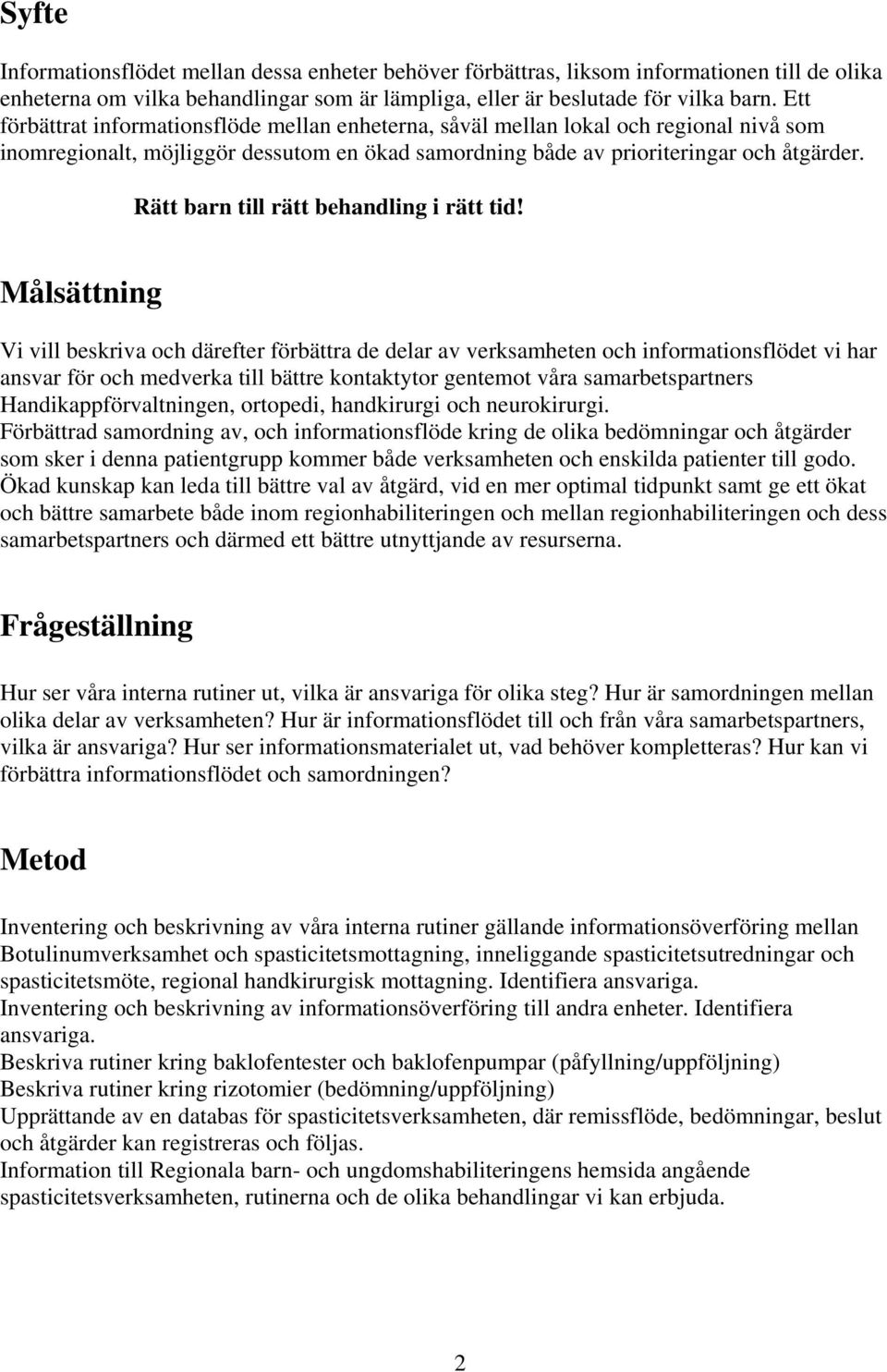 Syfte

Informationsflödet mellan dessa enheter behöver förbättras, liksom informationen till de olika enheterna om vilka behandlingar som är lämpliga, eller är beslutade för vilka barn. Ett förbättrat informationsflöde mellan enheterna, såväl mellan lokal och regional nivå som inomregionalt, möjliggör dessutom en ökad samordning både av prioriteringar och åtgärder.

Rätt barn till rätt behandling i rätt tid!

Målsättning

Vi vill beskriva och därefter förbättra de delar av verksamheten och informationsflödet vi har ansvar för och medverka till bättre kontaktytor gentemot våra samarbetspartners Handikappförvaltningen, ortopedi, handkirurgi och neurokirurgi.
Förbättrad samordning av, och informationsflöde kring de olika bedömningar och åtgärder som sker i denna patientgrupp kommer både verksamheten och enskilda patienter till godo.
Ökad kunskap kan leda till bättre val av åtgärd, vid en mer optimal tidpunkt samt ge ett ökat och bättre samarbete både inom regionhabiliteringen och mellan regionhabiliteringen och dess samarbetspartners och därmed ett bättre utnyttjande av resurserna.

Frågeställning

Hur ser våra interna rutiner ut, vilka är ansvariga för olika steg? Hur är samordningen mellan olika delar av verksamheten? Hur är informationsflödet till och från våra samarbetspartners, vilka är ansvariga? Hur ser informationsmaterialet ut, vad behöver kompletteras? Hur kan vi förbättra informationsflödet och samordningen?

Metod

Inventering och beskrivning av våra interna rutiner gällande informationsöverföring mellan Botulinumverksamhet och spasticitetsmottagning, inneliggande spasticitetsutredningar och spasticitetsmöte, regional handkirurgisk mottagning. Identifiera ansvariga.
Inventering och beskrivning av informationsöverföring till andra enheter. Identifiera ansvariga.
Beskriva rutiner kring baklofentester och baklofenpumpar (påfyllning/uppföljning)
Beskriva rutiner kring rizotomier (bedömning/uppföljning)
Upprättande av en databas för spasticitetsverksamheten, där remissflöde, bedömningar, beslut och åtgärder kan registreras och följas.
Information till Regionala barn- och ungdomshabiliteringens hemsida angående spasticitetsverksamheten, rutinerna och de olika behandlingar vi kan erbjuda.

2